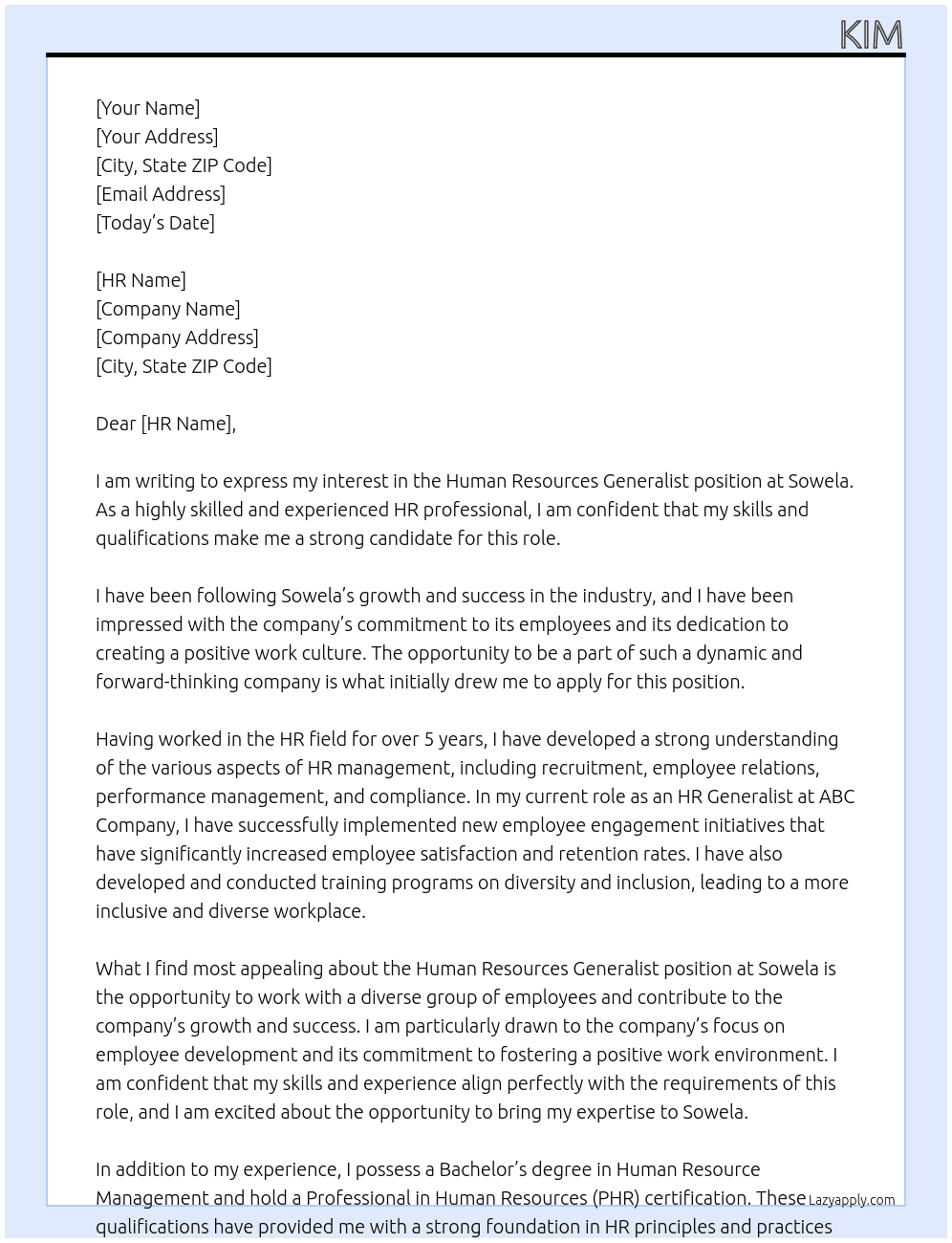 KIM

[Your Name]
[Your Address]
[City, State ZIP Code]
[Email Address]
[Today's Date]

[HR Name]
[Company Name]
[Company Address]
[City, State ZIP Code]

Dear [HR Name],

I am writing to express my interest in the Human Resources Generalist position at Sowela. As a highly skilled and experienced HR professional, I am confident that my skills and qualifications make me a strong candidate for this role.

I have been following Sowela's growth and success in the industry, and I have been impressed with the company's commitment to its employees and its dedication to creating a positive work culture. The opportunity to be a part of such a dynamic and forward-thinking company is what initially drew me to apply for this position.

Having worked in the HR field for over 5 years, I have developed a strong understanding of the various aspects of HR management, including recruitment, employee relations, performance management, and compliance. In my current role as an HR Generalist at ABC Company, I have successfully implemented new employee engagement initiatives that have significantly increased employee satisfaction and retention rates. I have also developed and conducted training programs on diversity and inclusion, leading to a more inclusive and diverse workplace.

What I find most appealing about the Human Resources Generalist position at Sowela is the opportunity to work with a diverse group of employees and contribute to the company's growth and success. I am particularly drawn to the company's focus on employee development and its commitment to fostering a positive work environment. I am confident that my skills and experience align perfectly with the requirements of this role, and I am excited about the opportunity to bring my expertise to Sowela.

In addition to my experience, I possess a Bachelor's degree in Human Resource Management and hold a Professional in Human Resources (PHR) certification. These qualifications have provided me with a strong foundation in HR principles and practices

Lazyapply.com